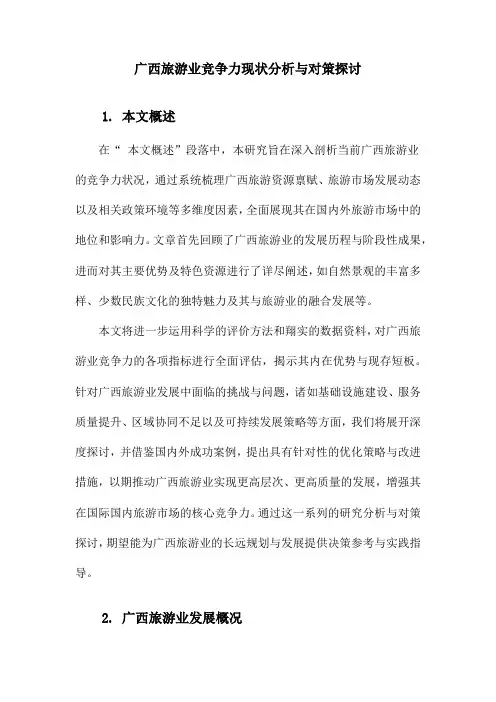 广西旅游业竞争力现状分析与对策探讨

1. 本文概述

在“ 本文概述”段落中，本研究旨在深入剖析当前广西旅游业的竞争力状况，通过系统梳理广西旅游资源禀赋、旅游市场发展动态以及相关政策环境等多维度因素，全面展现其在国内外旅游市场中的地位和影响力。文章首先回顾了广西旅游业的发展历程与阶段性成果，进而对其主要优势及特色资源进行了详尽阐述，如自然景观的丰富多样、少数民族文化的独特魅力及其与旅游业的融合发展等。

本文将进一步运用科学的评价方法和翔实的数据资料，对广西旅游业竞争力的各项指标进行全面评估，揭示其内在优势与现存短板。针对广西旅游业发展中面临的挑战与问题，诸如基础设施建设、服务质量提升、区域协同不足以及可持续发展策略等方面，我们将展开深度探讨，并借鉴国内外成功案例，提出具有针对性的优化策略与改进措施，以期推动广西旅游业实现更高层次、更高质量的发展，增强其在国际国内旅游市场的核心竞争力。通过这一系列的研究分析与对策探讨，期望能为广西旅游业的长远规划与发展提供决策参考与实践指导。

2. 广西旅游业发展概况